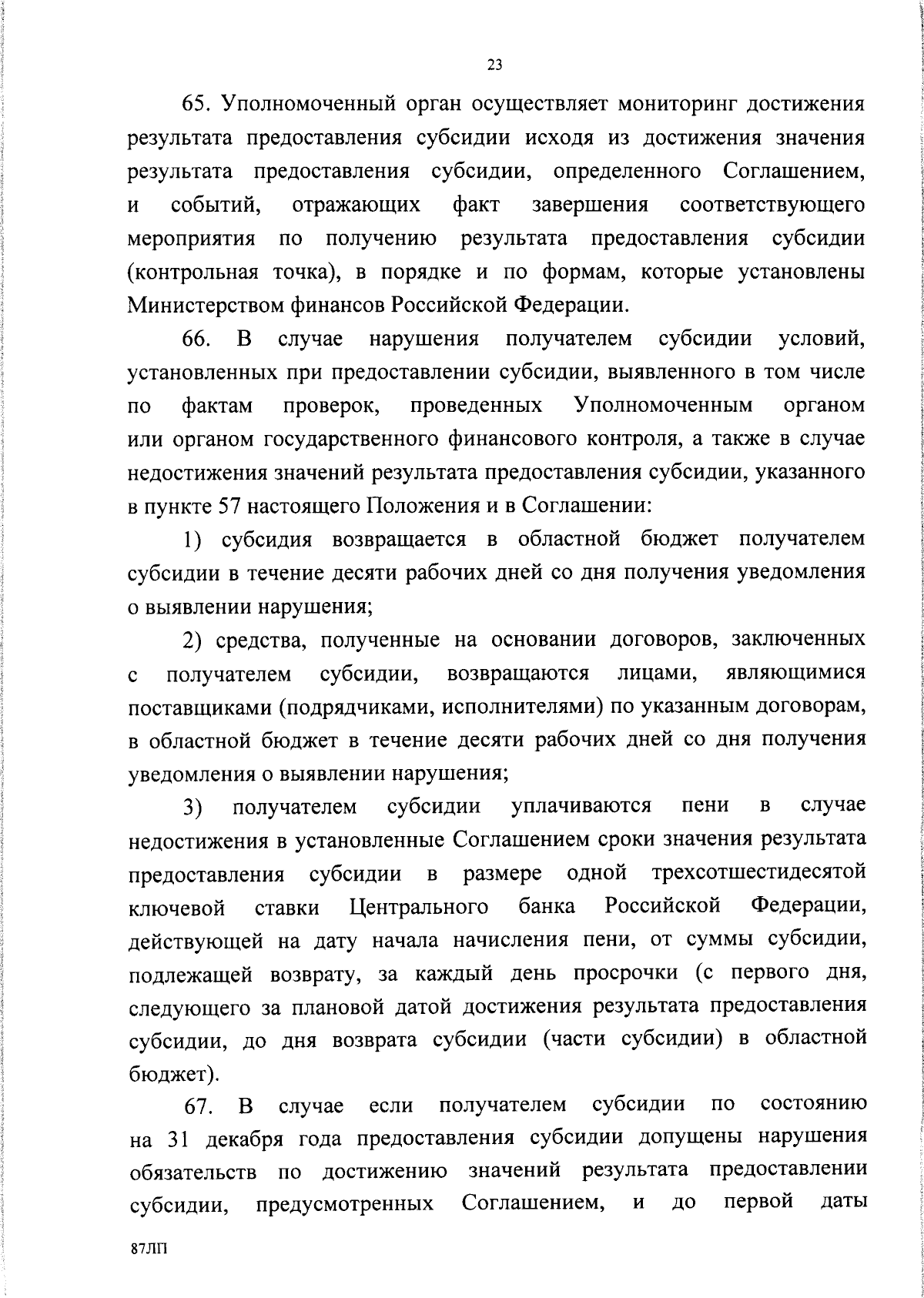 23

65. Уполномоченный орган осуществляет мониторинг достижения результата предоставления субсидии исходя из достижения значения результата предоставления субсидии, определенного Соглашением, и событий, отражающих факт завершения соответствующего мероприятия по получению результата предоставления субсидии (контрольная точка), в порядке и по формам, которые установлены Министерством финансов Российской Федерации.

66. В случае нарушения получателем субсидии условий, установленных при предоставлении субсидии, выявленного в том числе по фактам проверок, проведенных Уполномоченным органом или органом государственного финансового контроля, а также в случае недостижения значений результата предоставления субсидии, указанного в пункте 57 настоящего Положения и в Соглашении:

1) субсидия возвращается в областной бюджет получателем субсидии в течение десяти рабочих дней со дня получения уведомления о выявлении нарушения;

2) средства, полученные на основании договоров, заключенных с получателем субсидии, возвращаются лицами, являющимися поставщиками (подрядчиками, исполнителями) по указанным договорам, в областной бюджет в течение десяти рабочих дней со дня получения уведомления о выявлении нарушения;

3) получателем субсидии уплачиваются пени в случае недостижения в установленные Соглашением сроки значения результата предоставления субсидии в размере одной трехсотшестидесятой ключевой ставки Центрального банка Российской Федерации, действующей на дату начала начисления пени, от суммы субсидии, подлежащей возврату, за каждый день просрочки (с первого дня, следующего за плановой датой достижения результата предоставления субсидии, до дня возврата субсидии (части субсидии) в областной бюджет).

67. В случае если получателем субсидии по состоянию на 31 декабря года предоставления субсидии допущены нарушения обязательств по достижению значений результата предоставлении субсидии, предусмотренных Соглашением, и до первой даты

87ЛП